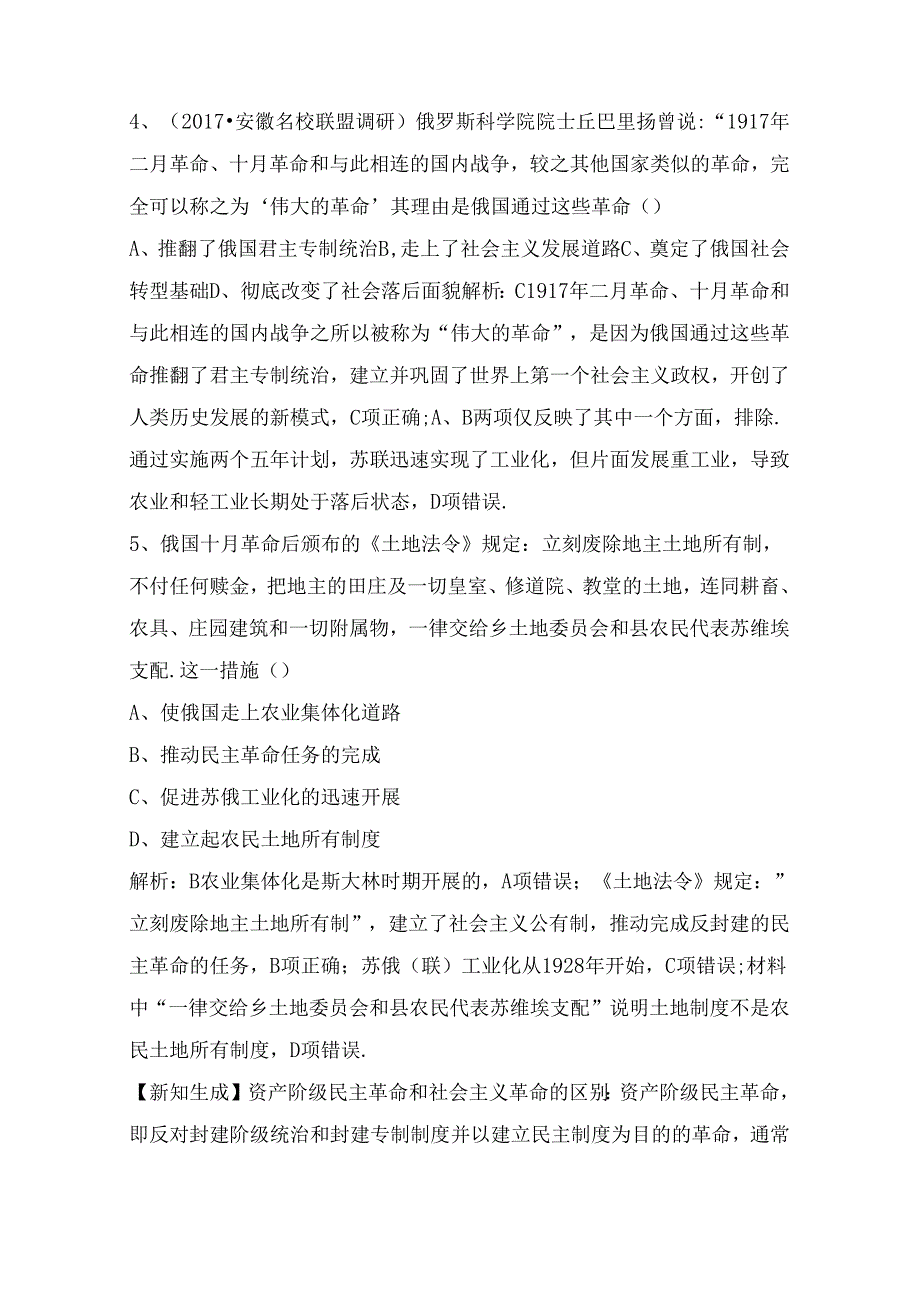 4、（2017•安徽名校联盟调研）俄罗斯科学院院士丘巴里扬曾说：“1917年二月革命、十月革命和与此相连的国内战争，较之其他国家类似的革命，完全可以称之为‘伟大的革命’其理由是俄国通过这些革命（）

A、推翻了俄国君主专制统治B,走上了社会主义发展道路C、奠定了俄国社会转型基础D、彻底改变了社会落后面貌解析：C1917年二月革命、十月革命和与此相连的国内战争之所以被称为“伟大的革命”，是因为俄国通过这些革命推翻了君主专制统治，建立并巩固了世界上第一个社会主义政权，开创了人类历史发展的新模式，C项正确;A、B两项仅反映了其中一个方面，排除.通过实施两个五年计划，苏联迅速实现了工业化，但片面发展重工业，导致农业和轻工业长期处于落后状态，D项错误.

5、俄国十月革命后颁布的《土地法令》规定：立刻废除地主土地所有制，不付任何赎金，把地主的田庄及一切皇室、修道院、教堂的土地，连同耕畜、农具、庄园建筑和一切附属物，一律交给乡土地委员会和县农民代表苏维埃支配.这一措施（）

A、使俄国走上农业集体化道路

B、推动民主革命任务的完成

C、促进苏俄工业化的迅速开展

D、建立起农民土地所有制度

解析：B农业集体化是斯大林时期开展的，A项错误；《土地法令》规定：”立刻废除地主土地所有制”，建立了社会主义公有制，推动完成反封建的民主革命的任务，B项正确；苏俄（联）工业化从1928年开始，C项错误;材料中“一律交给乡土地委员会和县农民代表苏维埃支配”说明土地制度不是农民土地所有制度，D项错误.

【新知生成】资产阶级民主革命和社会主义革命的区别:资产阶级民主革命，即反对封建阶级统治和封建专制制度并以建立民主制度为目的的革命，通常